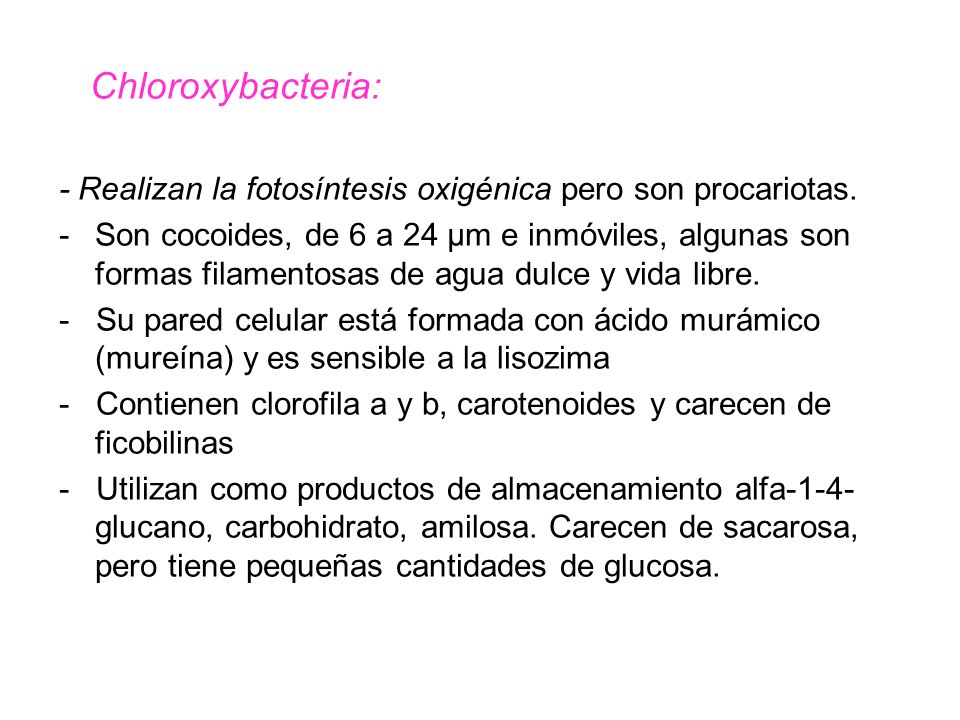 Chloroxybacteria:

- Realizan la fotosíntesis oxigénica pero son procariotas.

- Son cocoides, de 6 a 24 μm e inmóviles, algunas son formas filamentosas de agua dulce y vida libre.

- Su pared celular está formada con ácido murámico (mureína) y es sensible a la lisozima

- Contienen clorofila a y b, carotenoides y carecen de ficobilinas

- Utilizan como productos de almacenamiento alfa-1-4-glucano, carbohidrato, amilosa. Carecen de sacarosa, pero tiene pequeñas cantidades de glucosa.